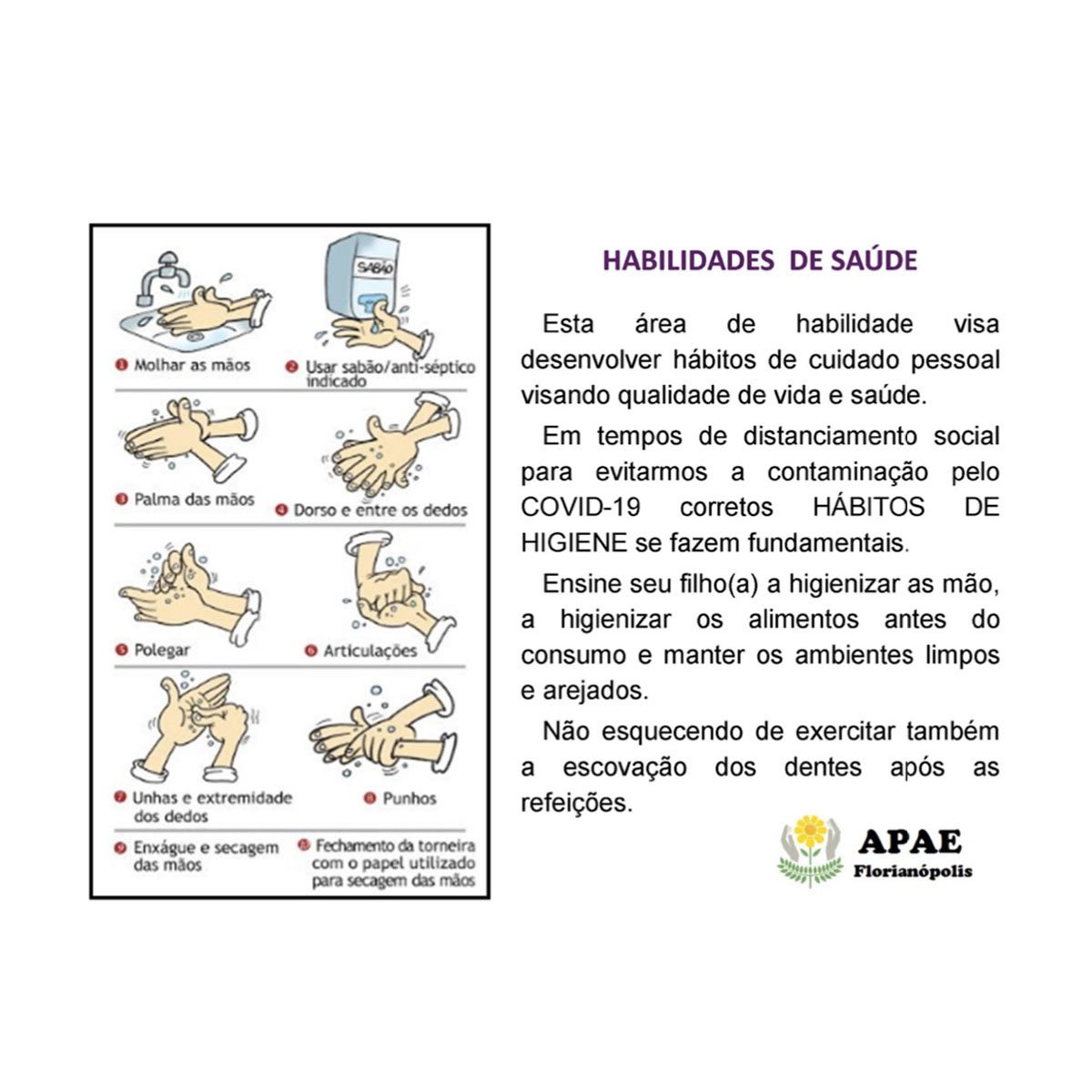 SABÃO

1 Molhar as mãos

2 Usar sabão/anti-séptico indicado

3 Palma das mãos

4 Dorso e entre os dedos

5 Polegar

6 Articulações

7 Unhas e extremidade dos dedos

8 Punhos

9 Enxágue e secagem das mãos

10 Fechamento da torneira com o papel utilizado para secagem das mãos

HABILIDADES DE SAÚDE

Esta área de habilidade visa desenvolver hábitos de cuidado pessoal visando qualidade de vida e saúde.

Em tempos de distanciamento social para evitarmos a contaminação pelo COVID-19 corretos HÁBITOS DE HIGIENE se fazem fundamentais.

Ensine seu filho(a) a higienizar as mão, a higienizar os alimentos antes do consumo e manter os ambientes limpos e arejados.

Não esquecendo de exercitar também a escovação dos dentes após as refeições.

APAE
Florianópolis